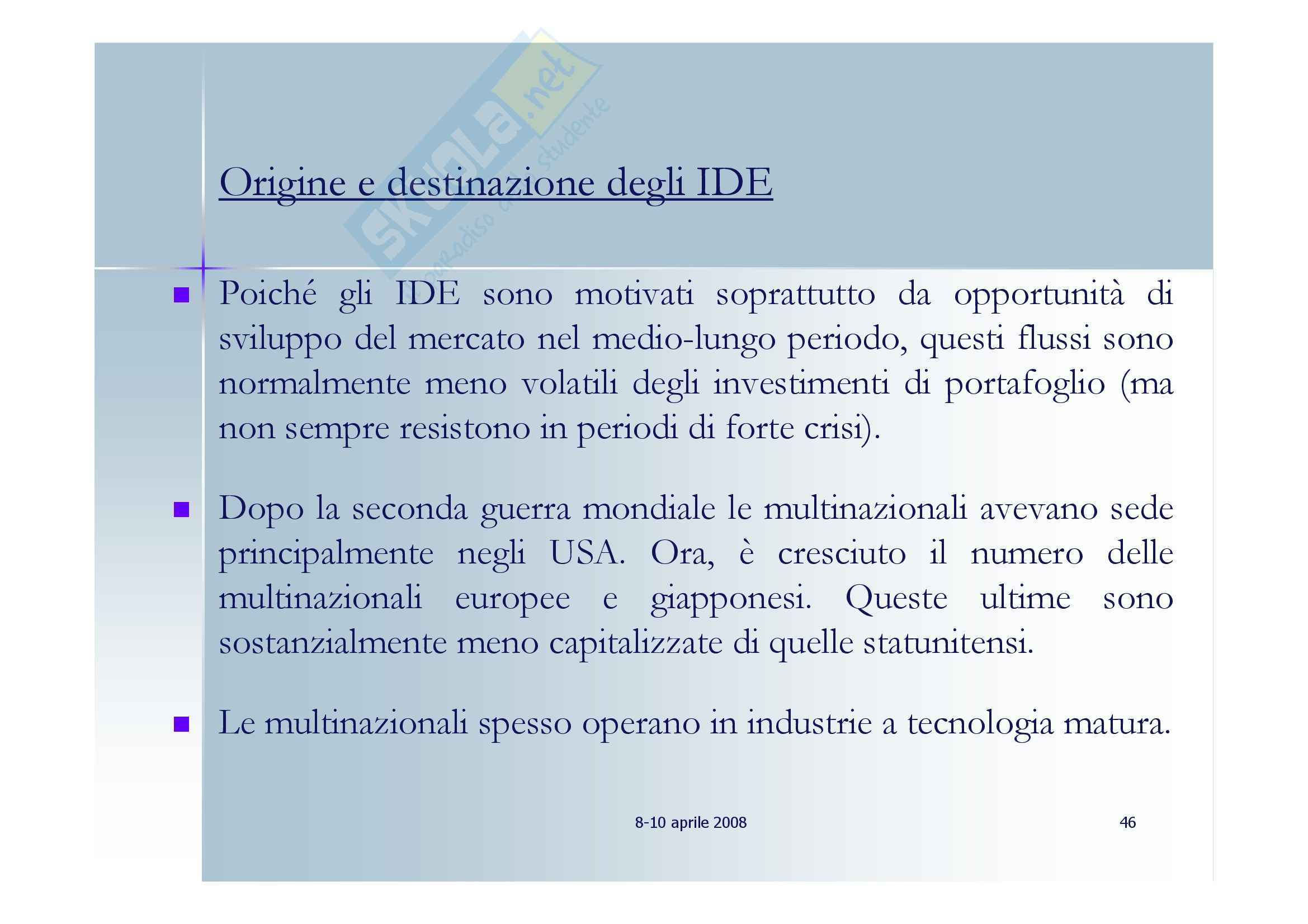 skuola.net
il paradiso dello studente

Origine e destinazione degli IDE

Poiché gli IDE sono motivati soprattutto da opportunità di sviluppo del mercato nel medio-lungo periodo, questi flussi sono normalmente meno volatili degli investimenti di portafoglio (ma non sempre resistono in periodi di forte crisi).

Dopo la seconda guerra mondiale le multinazionali avevano sede principalmente negli USA. Ora, è cresciuto il numero delle multinazionali europee e giapponesi. Queste ultime sono sostanzialmente meno capitalizzate di quelle statunitensi.

Le multinazionali spesso operano in industrie a tecnologia matura.

8-10 aprile 2008

46